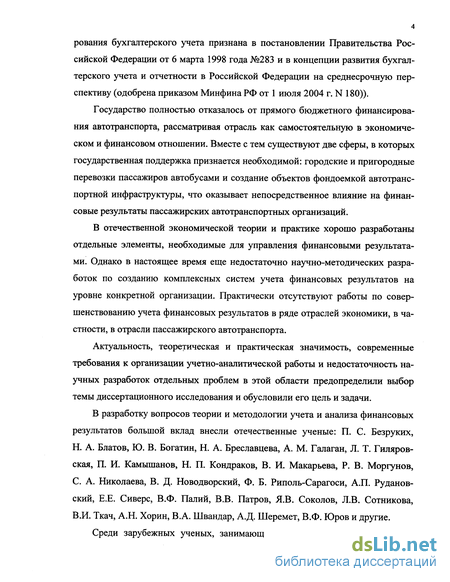 4

рования бухгалтерского учета признана в постановлении Правительства Российской Федерации от 6 марта 1998 года №283 и в концепции развития бухгалтерского учета и отчетности в Российской Федерации на среднесрочную перспективу (одобрена приказом Минфина РФ от 1 июля 2004 г. N 180)).

Государство полностью отказалось от прямого бюджетного финансирования автотранспорта, рассматривая отрасль как самостоятельную в экономическом и финансовом отношении. Вместе с тем существуют две сферы, в которых государственная поддержка признается необходимой: городские и пригородные перевозки пассажиров автобусами и создание объектов фондоемкой автотранспортной инфраструктуры, что оказывает непосредственное влияние на финансовые результаты пассажирских автотранспортных организаций.

В отечественной экономической теории и практике хорошо разработаны отдельные элементы, необходимые для управления финансовыми результатами. Однако в настоящее время еще недостаточно научно-методических разработок по созданию комплексных систем учета финансовых результатов на уровне конкретной организации. Практически отсутствуют работы по совершенствованию учета финансовых результатов в ряде отраслей экономики, в частности, в отрасли пассажирского автотранспорта.

Актуальность, теоретическая и практическая значимость, современные требования к организации учетно-аналитической работы и недостаточность научных разработок отдельных проблем в этой области предопределили выбор темы диссертационного исследования и обусловили его цель и задачи.

В разработку вопросов теории и методологии учета и анализа финансовых результатов большой вклад внесли отечественные ученые: П. С. Безруких, Н. А. Блатов, Ю. В. Богатин, Н. А. Бреславцева, А. М. Галаган, Л. Т. Гиляровская, П. И. Камышанов, Н. П. Кондраков, В. И. Макарьева, Р. В. Моргунов, С. А. Николаева, В. Д. Новодворский, Ф. Б. Риполь-Сарагоси, А.П. Рудановский, Е.Е. Сиверс, В.Ф. Палий, В.В. Патров, Я.В. Соколов, Л.В. Сотникова, В.И. Ткач, А.Н. Хорин, В.А. Швандар, А.Д. Шеремет, В.Ф. Юров и другие.

Среди зарубежных ученых, занимающ

dsLib.net
библиотека диссертаций